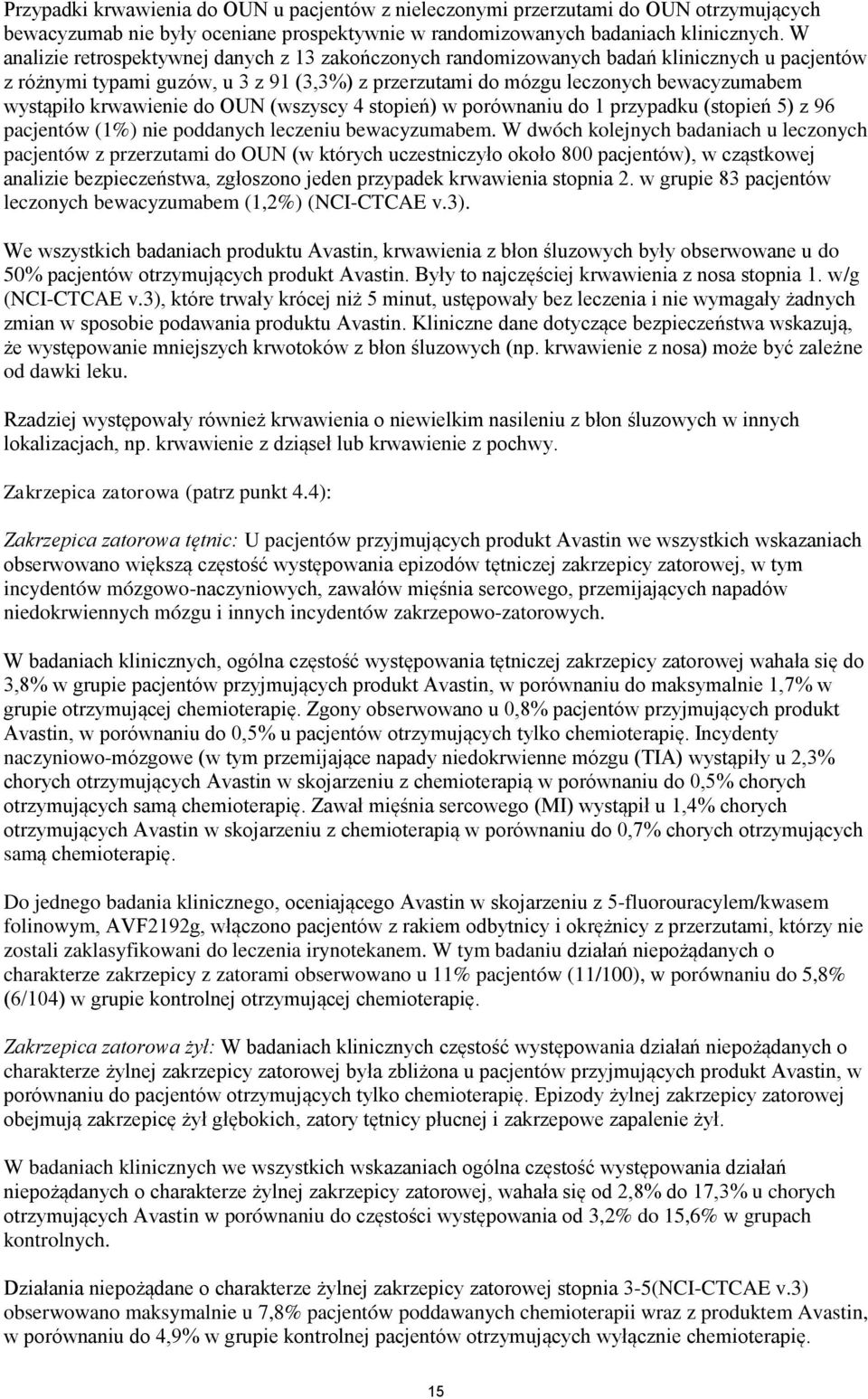 Przypadki krwawienia do OUN u pacjentów z nieleczonymi przerzutami do OUN otrzymujących bewacyzumab nie były oceniane prospektywnie w randomizowanych badaniach klinicznych. W analizie retrospektywnej danych z 13 zakończonych randomizowanych badań klinicznych u pacjentów z różnymi typami guzów, u 3 z 91 (3,3%) z przerzutami do mózgu leczonych bewacyzumabem wystąpiło krwawienie do OUN (wszyscy 4 stopień) w porównaniu do 1 przypadku (stopień 5) z 96 pacjentów (1%) nie poddanych leczeniu bewacyzumabem. W dwóch kolejnych badaniach u leczonych pacjentów z przerzutami do OUN (w których uczestniczyło około 800 pacjentów), w cząstkowej analizie bezpieczeństwa, zgłoszono jeden przypadek krwawienia stopnia 2. w grupie 83 pacjentów leczonych bewacyzumabem (1,2%) (NCI-CTCAE v.3).

We wszystkich badaniach produktu Avastin, krwawienia z błon śluzowych były obserwowane u do 50% pacjentów otrzymujących produkt Avastin. Były to najczęściej krwawienia z nosa stopnia 1. w/g (NCI-CTCAE v.3), które trwały krócej niż 5 minut, ustępowały bez leczenia i nie wymagały żadnych zmian w sposobie podawania produktu Avastin. Kliniczne dane dotyczące bezpieczeństwa wskazują, że występowanie mniejszych krwotoków z błon śluzowych (np. krwawienie z nosa) może być zależne od dawki leku.

Rzadziej występowały również krwawienia o niewielkim nasileniu z błon śluzowych w innych lokalizacjach, np. krwawienie z dziąseł lub krwawienie z pochwy.

Zakrzepica zatorowa (patrz punkt 4.4):

Zakrzepica zatorowa tętnic: U pacjentów przyjmujących produkt Avastin we wszystkich wskazaniach obserwowano większą częstość występowania epizodów tętniczej zakrzepicy zatorowej, w tym incydentów mózgowo-naczyniowych, zawałów mięśnia sercowego, przemijających napadów niedokrwiennych mózgu i innych incydentów zakrzepowo-zatorowych.

W badaniach klinicznych, ogólna częstość występowania tętniczej zakrzepicy zatorowej wahała się do 3,8% w grupie pacjentów przyjmujących produkt Avastin, w porównaniu do maksymalnie 1,7% w grupie otrzymującej chemioterapię. Zgony obserwowano u 0,8% pacjentów przyjmujących produkt Avastin, w porównaniu do 0,5% u pacjentów otrzymujących tylko chemioterapię. Incydenty naczyniowo-mózgowe (w tym przemijające napady niedokrwienne mózgu (TIA) wystąpiły u 2,3% chorych otrzymujących Avastin w skojarzeniu z chemioterapią w porównaniu do 0,5% chorych otrzymujących samą chemioterapię. Zawał mięśnia sercowego (MI) wystąpił u 1,4% chorych otrzymujących Avastin w skojarzeniu z chemioterapią w porównaniu do 0,7% chorych otrzymujących samą chemioterapię.

Do jednego badania klinicznego, oceniającego Avastin w skojarzeniu z 5-fluorouracylem/kwasem folinowym, AVF2192g, włączono pacjentów z rakiem odbytnicy i okrężnicy z przerzutami, którzy nie zostali zaklasyfikowani do leczenia irynotekanem. W tym badaniu działań niepożądanych o charakterze zakrzepicy z zatorami obserwowano u 11% pacjentów (11/100), w porównaniu do 5,8% (6/104) w grupie kontrolnej otrzymującej chemioterapię.

Zakrzepica zatorowa żył: W badaniach klinicznych częstość występowania działań niepożądanych o charakterze żylnej zakrzepicy zatorowej była zbliżona u pacjentów przyjmujących produkt Avastin, w porównaniu do pacjentów otrzymujących tylko chemioterapię. Epizody żylnej zakrzepicy zatorowej obejmują zakrzepicę żył głębokich, zatory tętnicy płucnej i zakrzepowe zapalenie żył.

W badaniach klinicznych we wszystkich wskazaniach ogólna częstość występowania działań niepożądanych o charakterze żylnej zakrzepicy zatorowej, wahała się od 2,8% do 17,3% u chorych otrzymujących Avastin w porównaniu do częstości występowania od 3,2% do 15,6% w grupach kontrolnych.

Działania niepożądane o charakterze żylnej zakrzepicy zatorowej stopnia 3-5(NCI-CTCAE v.3) obserwowano maksymalnie u 7,8% pacjentów poddawanych chemioterapii wraz z produktem Avastin, w porównaniu do 4,9% w grupie kontrolnej pacjentów otrzymujących wyłącznie chemioterapię.

15